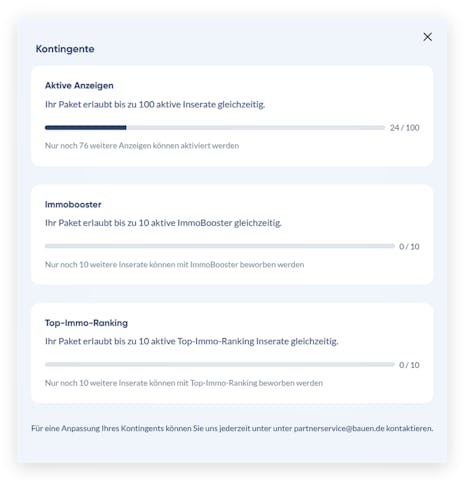 Kontingente

Aktive Anzeigen

Ihr Paket erlaubt bis zu 100 aktive Inserate gleichzeitig.

24 / 100

Nur noch 76 weitere Anzeigen können aktiviert werden

Immobooster

Ihr Paket erlaubt bis zu 10 aktive ImmoBooster gleichzeitig.

0 / 10

Nur noch 10 weitere Inserate können mit ImmoBooster beworben werden

Top-Immo-Ranking

Ihr Paket erlaubt bis zu 10 aktive Top-Immo-Ranking Inserate gleichzeitig.

0 / 10

Nur noch 10 weitere Inserate können mit Top-Immo-Ranking beworben werden

Für eine Anpassung Ihres Kontingents können Sie uns jederzeit unter unter partnerservice@bauen.de kontaktieren.